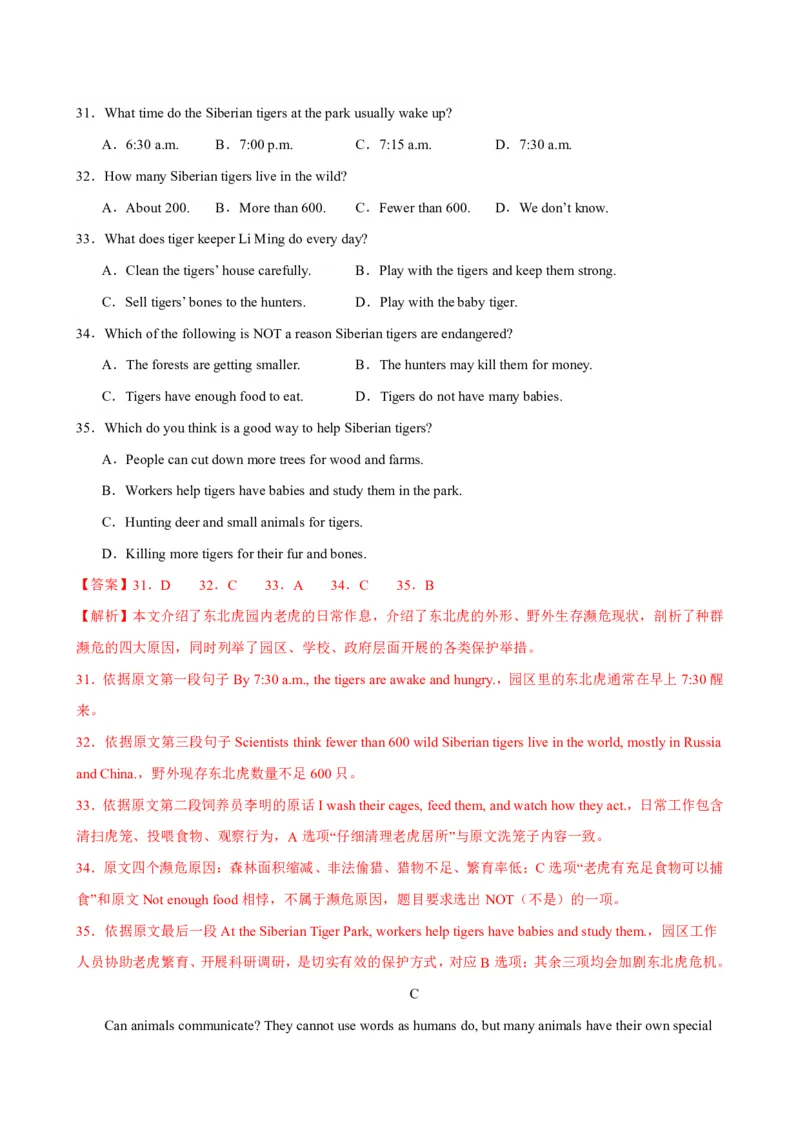 31．What time do the Siberian tigers at the park usually wake up?

A．6:30 a.m.　　B．7:00 p.m.　　C．7:15 a.m.　　D．7:30 a.m.

32．How many Siberian tigers live in the wild?

A．About 200.　　B．More than 600.　　C．Fewer than 600.　　D．We don't know.

33．What does tiger keeper Li Ming do every day?

A．Clean the tigers' house carefully.　　B．Play with the tigers and keep them strong.

C．Sell tigers' bones to the hunters.　　D．Play with the baby tiger.

34．Which of the following is NOT a reason Siberian tigers are endangered?

A．The forests are getting smaller.　　B．The hunters may kill them for money.

C．Tigers have enough food to eat.　　D．Tigers do not have many babies.

35．Which do you think is a good way to help Siberian tigers?

A．People can cut down more trees for wood and farms.

B．Workers help tigers have babies and study them in the park.

C．Hunting deer and small animals for tigers.

D．Killing more tigers for their fur and bones.

【答案】31．D　32．C　33．A　34．C　35．B

【解析】本文介绍了东北虎园内老虎的日常作息，介绍了东北虎的外形、野外生存濒危现状，剖析了种群濒危的四大原因，同时列举了园区、学校、政府层面开展的各类保护举措。

31．依据原文第一段句子By 7:30 a.m., the tigers are awake and hungry.，园区里的东北虎通常在早上7:30醒来。

32．依据原文第三段句子Scientists think fewer than 600 wild Siberian tigers live in the world, mostly in Russia and China.，野外现存东北虎数量不足600只。

33．依据原文第二段饲养员李明的原话I wash their cages, feed them, and watch how they act.，日常工作包含清扫虎笼、投喂食物、观察行为，A选项“仔细清理老虎居所”与原文洗笼子内容一致。

34．原文四个濒危原因：森林面积缩减、非法偷猎、猎物不足、繁育率低；C选项“老虎有充足食物可以捕食”和原文Not enough food相悖，不属于濒危原因，题目要求选出NOT（不是）的一项。

35．依据原文最后一段At the Siberian Tiger Park, workers help tigers have babies and study them.，园区工作人员协助老虎繁育、开展科研调研，是切实有效的保护方式，对应B选项；其余三项均会加剧东北虎危机。

C

Can animals communicate? They cannot use words as humans do, but many animals have their own special